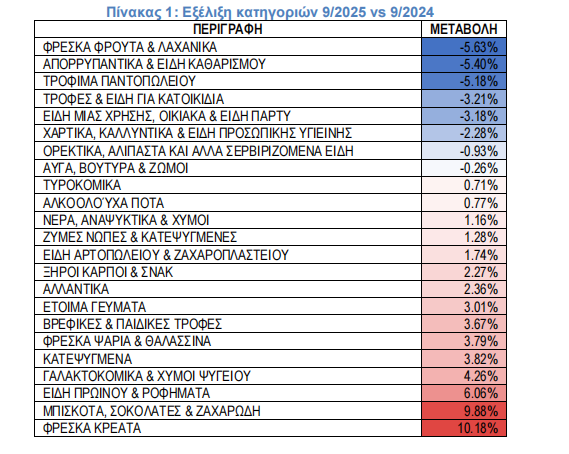 Πίνακας 1: Εξέλιξη κατηγοριών 9/2025 vs 9/2024

| ΠΕΡΙΓΡΑΦΗ | ΜΕΤΑΒΟΛΗ |
|---|---|
| ΦΡΕΣΚΑ ΦΡΟΥΤΑ & ΛΑΧΑΝΙΚΑ | -5.63% |
| ΑΠΟΡΡΥΠΑΝΤΙΚΑ & ΕΙΔΗ ΚΑΘΑΡΙΣΜΟΥ | -5.40% |
| ΤΡΟΦΙΜΑ ΠΑΝΤΟΠΩΛΕΙΟΥ | -5.18% |
| ΤΡΟΦΕΣ & ΕΙΔΗ ΓΙΑ ΚΑΤΟΙΚΙΔΙΑ | -3.21% |
| ΕΙΔΗ ΜΙΑΣ ΧΡΗΣΗΣ, ΟΙΚΙΑΚΑ & ΕΙΔΗ ΠΑΡΤΥ | -3.18% |
| ΧΑΡΤΙΚΑ, ΚΑΛΛΥΝΤΙΚΑ & ΕΙΔΗ ΠΡΟΣΩΠΙΚΗΣ ΥΓΙΕΙΝΗΣ | -2.28% |
| ΟΡΕΚΤΙΚΑ, ΑΛΙΠΑΣΤΑ ΚΑΙ ΑΛΛΑ ΣΕΡΒΙΡΙΖΟΜΕΝΑ ΕΙΔΗ | -0.93% |
| ΑΥΓΑ, ΒΟΥΤΥΡΑ & ΖΩΜΟΙ | -0.26% |
| ΤΥΡΟΚΟΜΙΚΑ | 0.71% |
| ΑΛΚΟΟΛΟΎΧΑ ΠΟΤΑ | 0.77% |
| ΝΕΡΑ, ΑΝΑΨΥΚΤΙΚΑ & ΧΥΜΟΙ | 1.16% |
| ΖΥΜΕΣ ΝΩΠΕΣ & ΚΑΤΕΨΥΓΜΕΝΕΣ | 1.28% |
| ΕΙΔΗ ΑΡΤΟΠΩΛΕΙΟΥ & ΖΑΧΑΡΟΠΛΑΣΤΕΙΟΥ | 1.74% |
| ΞΗΡΟΙ ΚΑΡΠΟΙ & ΣΝΑΚ | 2.27% |
| ΑΛΛΑΝΤΙΚΑ | 2.36% |
| ΕΤΟΙΜΑ ΓΕΥΜΑΤΑ | 3.01% |
| ΒΡΕΦΙΚΕΣ & ΠΑΙΔΙΚΕΣ ΤΡΟΦΕΣ | 3.67% |
| ΦΡΕΣΚΑ ΨΑΡΙΑ & ΘΑΛΑΣΣΙΝΑ | 3.79% |
| ΚΑΤΕΨΥΓΜΕΝΑ | 3.82% |
| ΓΑΛΑΚΤΟΚΟΜΙΚΑ & ΧΥΜΟΙ ΨΥΓΕΙΟΥ | 4.26% |
| ΕΙΔΗ ΠΡΩΙΝΟΥ & ΡΟΦΗΜΑΤΑ | 6.06% |
| ΜΠΙΣΚΟΤΑ, ΣΟΚΟΛΑΤΕΣ & ΖΑΧΑΡΩΔΗ | 9.88% |
| ΦΡΕΣΚΑ ΚΡΕΑΤΑ | 10.18% |